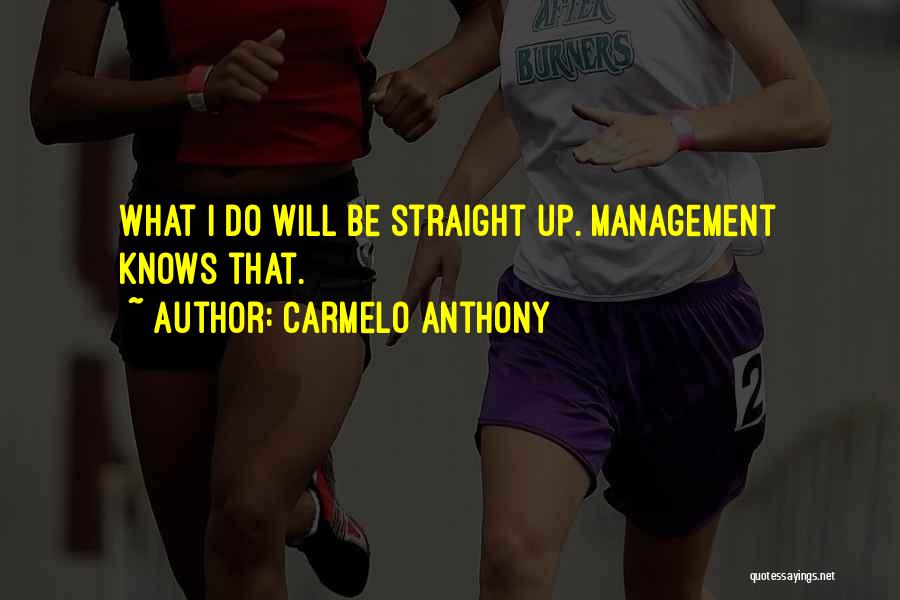 AFTER
BURNERS

WHAT I DO WILL BE STRAIGHT UP. MANAGEMENT KNOWS THAT.

~ AUTHOR: CARMELO ANTHONY

2

quotessayings.net